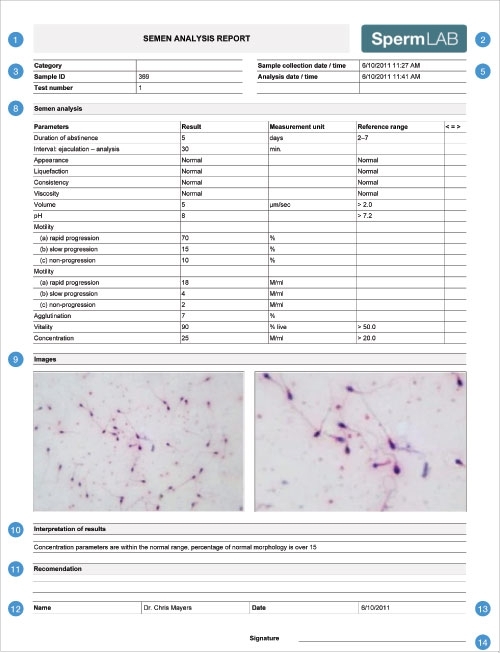 1

SEMEN ANALYSIS REPORT

SpermLAB

2

3

| Category | |
|---|---|
| Sample ID | 369 |
| Test number | 1 |

| Sample collection date / time | 6/10/2011 11:27 AM |
|---|---|
| Analysis date / time | 6/10/2011 11:41 AM |

5

8

Semen analysis

| Parameters | Result | Measurement unit | Reference range | < = > |
|---|---|---|---|---|
| Duration of abstinence | 5 | days | 2–7 | |
| Interval: ejaculation – analysis | 30 | min. | | |
| Appearance | Normal | | Normal | |
| Liquefaction | Normal | | Normal | |
| Consistency | Normal | | Normal | |
| Viscosity | Normal | | Normal | |
| Volume | 5 | µm/sec | > 2.0 | |
| pH | 8 | | > 7.2 | |
| Motility | | | | |
| (a) rapid progression | 70 | % | | |
| (b) slow progression | 15 | % | | |
| (c) non-progression | 10 | % | | |
| Motility | | | | |
| (a) rapid progression | 18 | M/ml | | |
| (b) slow progression | 4 | M/ml | | |
| (c) non-progression | 2 | M/ml | | |
| Agglutination | 7 | % | | |
| Vitality | 90 | % live | > 50.0 | |
| Concentration | 25 | M/ml | > 20.0 | |

9

Images

10

Interpretation of results

Concentration parameters are within the normal range, percentage of normal morphology is over 15

11

Recomendation

12

| Name | Dr. Chris Mayers | Date | 6/10/2011 |
|---|---|---|---|

13

Signature

14